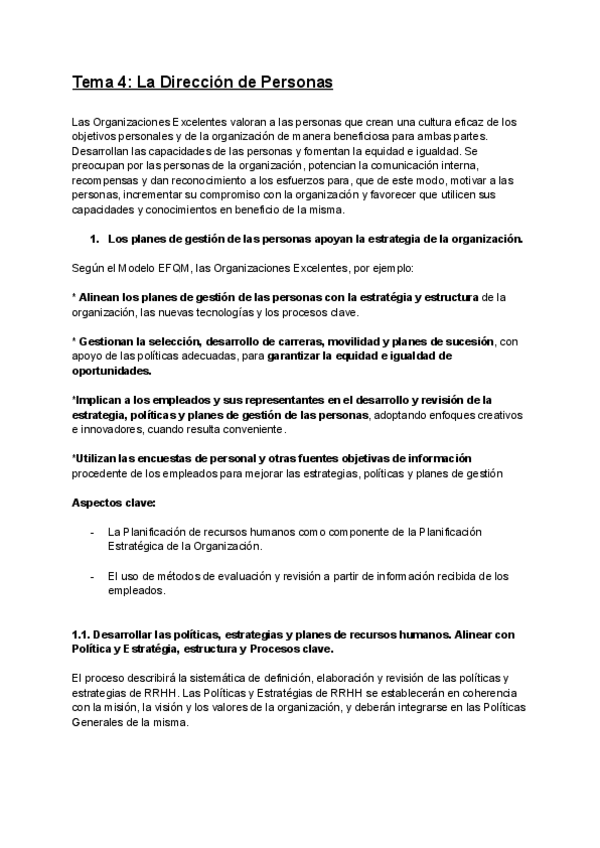 Tema 4: La Dirección de Personas

Las Organizaciones Excelentes valoran a las personas que crean una cultura eficaz de los objetivos personales y de la organización de manera beneficiosa para ambas partes. Desarrollan las capacidades de las personas y fomentan la equidad e igualdad. Se preocupan por las personas de la organización, potencian la comunicación interna, recompensas y dan reconocimiento a los esfuerzos para, que de este modo, motivar a las personas, incrementar su compromiso con la organización y favorecer que utilicen sus capacidades y conocimientos en beneficio de la misma.

1. Los planes de gestión de las personas apoyan la estrategia de la organización.

Según el Modelo EFQM, las Organizaciones Excelentes, por ejemplo:

* Alinean los planes de gestión de las personas con la estratégia y estructura de la organización, las nuevas tecnologías y los procesos clave.

* Gestionan la selección, desarrollo de carreras, movilidad y planes de sucesión, con apoyo de las políticas adecuadas, para garantizar la equidad e igualdad de oportunidades.

*Implican a los empleados y sus representantes en el desarrollo y revisión de la estrategia, políticas y planes de gestión de las personas, adoptando enfoques creativos e innovadores, cuando resulta conveniente.

*Utilizan las encuestas de personal y otras fuentes objetivas de información procedente de los empleados para mejorar las estrategias, políticas y planes de gestión

Aspectos clave:

- La Planificación de recursos humanos como componente de la Planificación Estratégica de la Organización.

- El uso de métodos de evaluación y revisión a partir de información recibida de los empleados.

1.1. Desarrollar las políticas, estrategias y planes de recursos humanos. Alinear con Política y Estratégia, estructura y Procesos clave.

El proceso describirá la sistemática de definición, elaboración y revisión de las políticas y estrategias de RRHH. Las Políticas y Estratégias de RRHH se establecerán en coherencia con la misión, la visión y los valores de la organización, y deberán integrarse en las Políticas Generales de la misma.